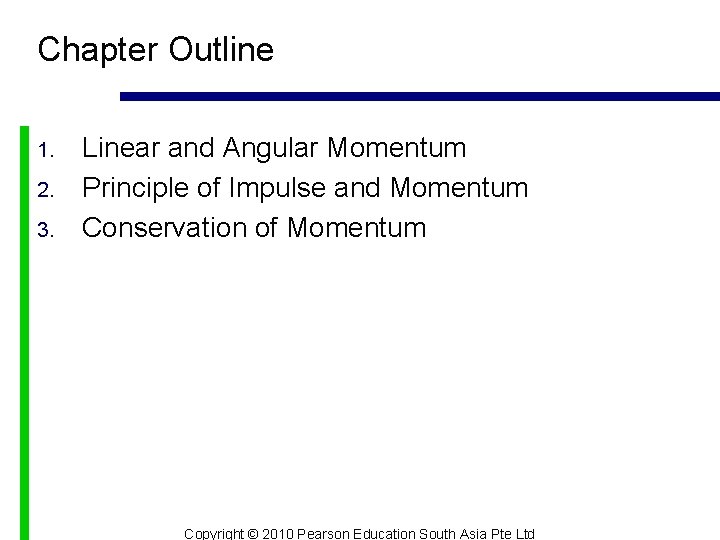 Chapter Outline

1. Linear and Angular Momentum
2. Principle of Impulse and Momentum
3. Conservation of Momentum

Copyright © 2010 Pearson Education South Asia Pte Ltd